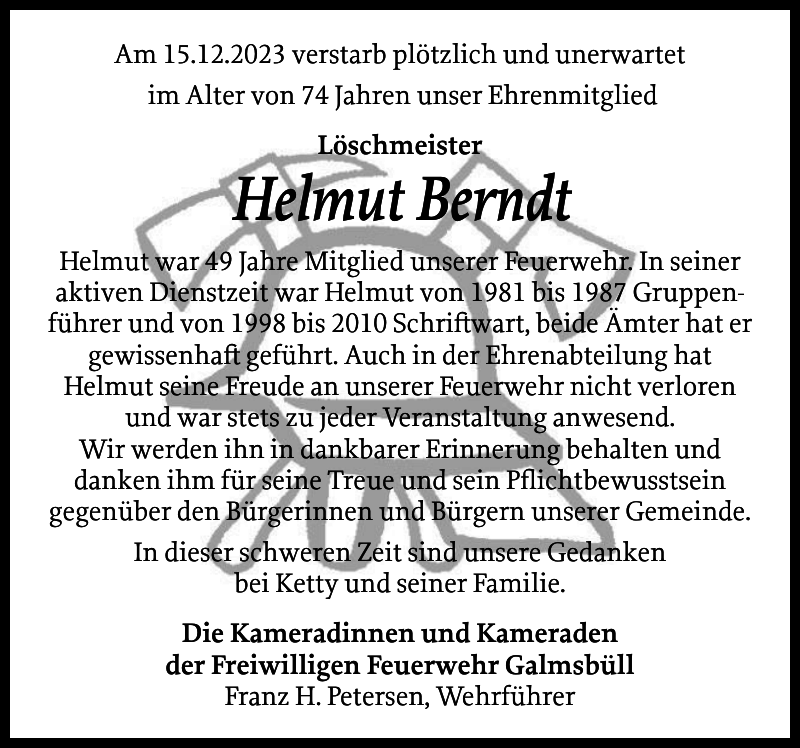 Am 15.12.2023 verstarb plötzlich und unerwartet im Alter von 74 Jahren unser Ehrenmitglied

Löschmeister

Helmut Berndt

Helmut war 49 Jahre Mitglied unserer Feuerwehr. In seiner aktiven Dienstzeit war Helmut von 1981 bis 1987 Gruppenführer und von 1998 bis 2010 Schriftwart, beide Ämter hat er gewissenhaft geführt. Auch in der Ehrenabteilung hat Helmut seine Freude an unserer Feuerwehr nicht verloren und war stets zu jeder Veranstaltung anwesend. Wir werden ihn in dankbarer Erinnerung behalten und danken ihm für seine Treue und sein Pflichtbewusstsein gegenüber den Bürgerinnen und Bürgern unserer Gemeinde.

In dieser schweren Zeit sind unsere Gedanken bei Ketty und seiner Familie.

Die Kameradinnen und Kameraden
der Freiwilligen Feuerwehr Galmsbüll
Franz H. Petersen, Wehrführer